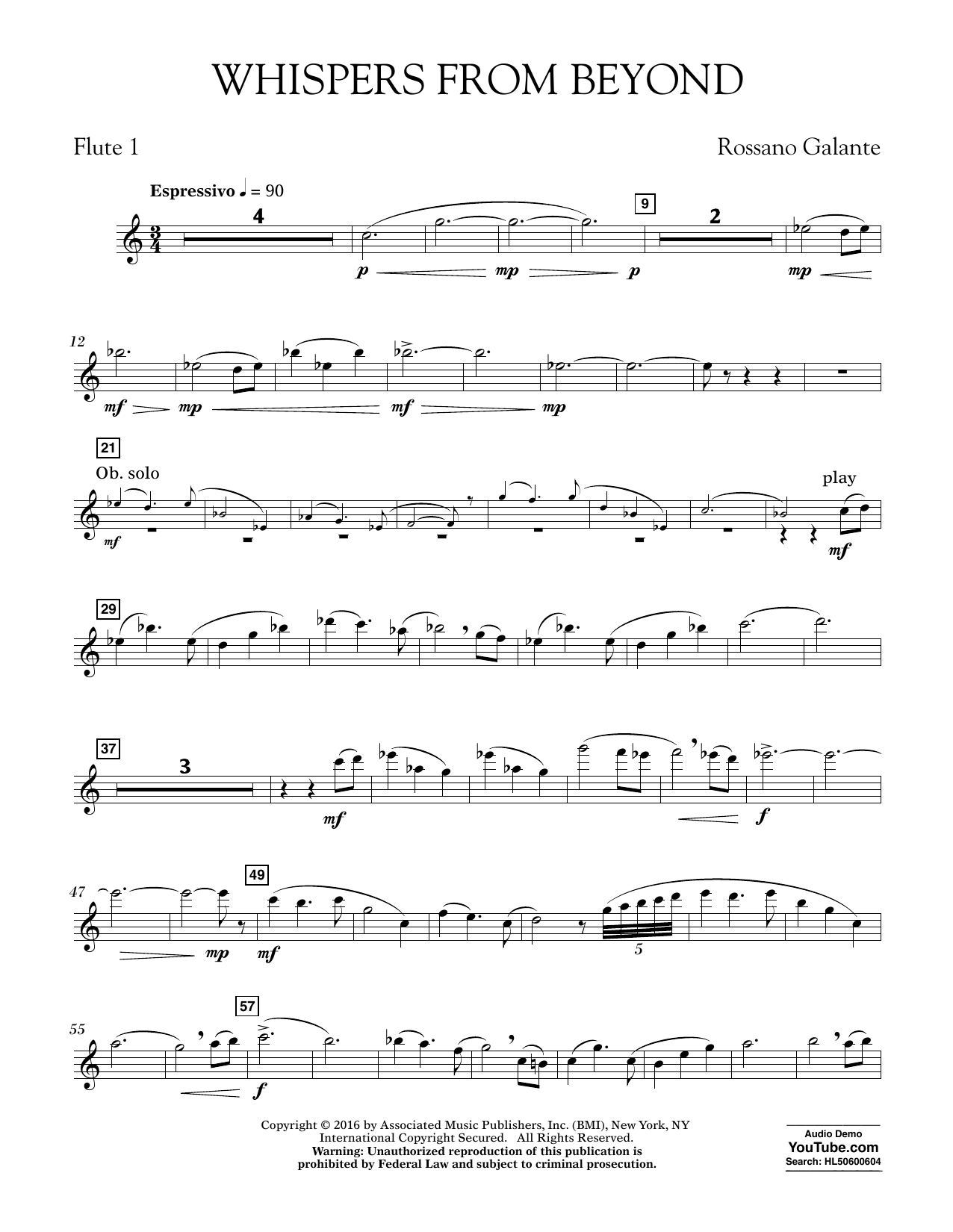 WHISPERS FROM BEYOND

Flute 1

Rossano Galante

Espressivo ♩ = 90

4

9

2

p mp p mp

12

mf mp mf mp

21

Ob. solo

play

mf mf

29

37

3

mf f

47

49

mp mf

5

55

57

f

Copyright © 2016 by Associated Music Publishers, Inc. (BMI), New York, NY
International Copyright Secured. All Rights Reserved.
Warning: Unauthorized reproduction of this publication is prohibited by Federal Law and subject to criminal prosecution.

Audio Demo
YouTube.com
Search: HL50600604